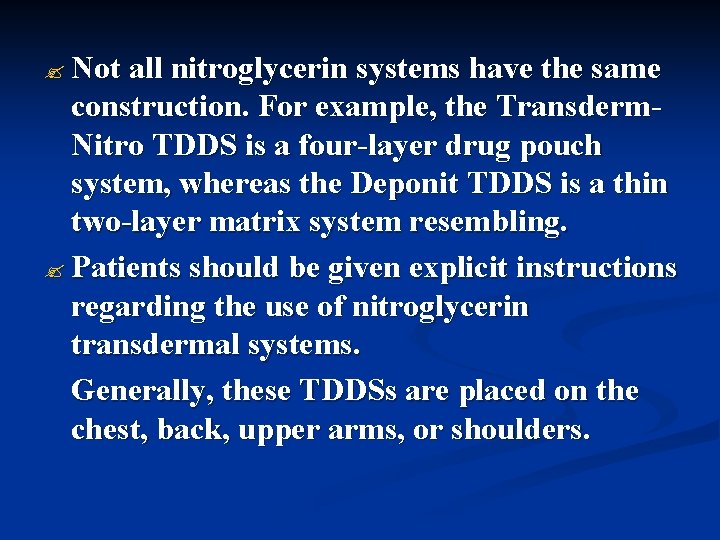 Not all nitroglycerin systems have the same construction. For example, the Transderm-Nitro TDDS is a four-layer drug pouch system, whereas the Deponit TDDS is a thin two-layer matrix system resembling.

Patients should be given explicit instructions regarding the use of nitroglycerin transdermal systems.

Generally, these TDDSs are placed on the chest, back, upper arms, or shoulders.